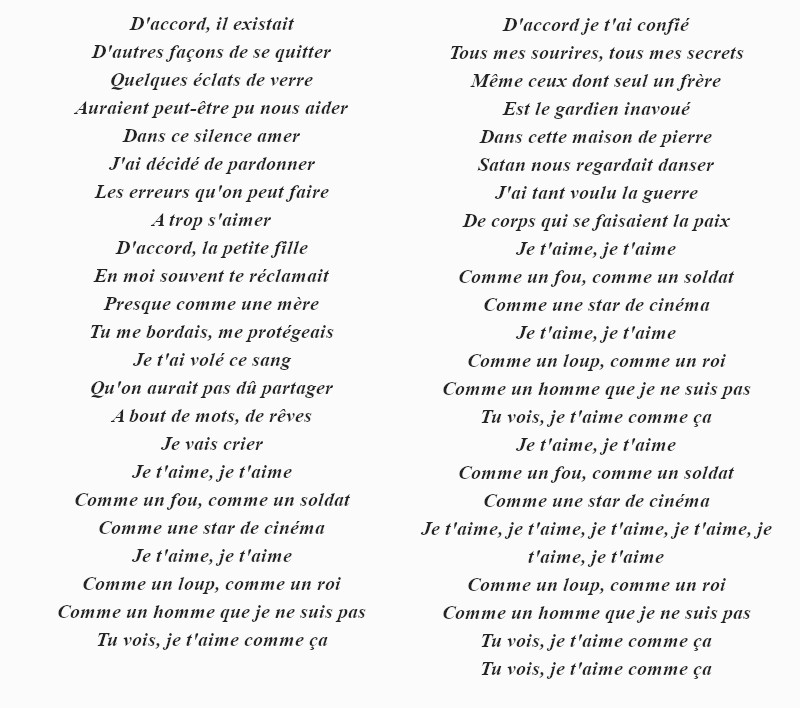 D'accord, il existait
D'autres façons de se quitter
Quelques éclats de verre
Auraient peut-être pu nous aider
Dans ce silence amer
J'ai décidé de pardonner
Les erreurs qu'on peut faire
A trop s'aimer
D'accord, la petite fille
En moi souvent te réclamait
Presque comme une mère
Tu me bordais, me protégeais
Je t'ai volé ce sang
Qu'on aurait pas dû partager
A bout de mots, de rêves
Je vais crier
Je t'aime, je t'aime
Comme un fou, comme un soldat
Comme une star de cinéma
Je t'aime, je t'aime
Comme un loup, comme un roi
Comme un homme que je ne suis pas
Tu vois, je t'aime comme ça

D'accord je t'ai confié
Tous mes sourires, tous mes secrets
Même ceux dont seul un frère
Est le gardien inavoué
Dans cette maison de pierre
Satan nous regardait danser
J'ai tant voulu la guerre
De corps qui se faisaient la paix
Je t'aime, je t'aime
Comme un fou, comme un soldat
Comme une star de cinéma
Je t'aime, je t'aime
Comme un loup, comme un roi
Comme un homme que je ne suis pas
Tu vois, je t'aime comme ça
Je t'aime, je t'aime
Comme un fou, comme un soldat
Comme une star de cinéma
Je t'aime, je t'aime, je t'aime, je t'aime, je t'aime, je t'aime
Comme un loup, comme un roi
Comme un homme que je ne suis pas
Tu vois, je t'aime comme ça
Tu vois, je t'aime comme ça